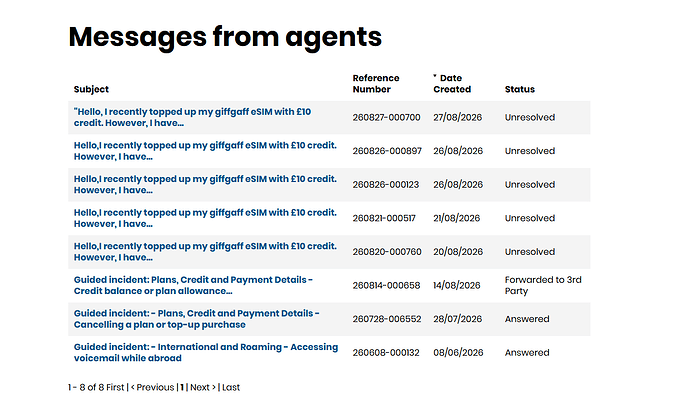 Messages from agents

| Subject | Reference Number | ˅ Date Created | Status |
|---|---|---|---|
| "Hello, I recently topped up my giffgaff eSIM with £10 credit. However, I have... | 260827-000700 | 27/08/2026 | Unresolved |
| Hello,I recently topped up my giffgaff eSIM with £10 credit. However, I have... | 260826-000897 | 26/08/2026 | Unresolved |
| Hello,I recently topped up my giffgaff eSIM with £10 credit. However, I have... | 260826-000123 | 26/08/2026 | Unresolved |
| Hello,I recently topped up my giffgaff eSIM with £10 credit. However, I have... | 260821-000517 | 21/08/2026 | Unresolved |
| Hello,I recently topped up my giffgaff eSIM with £10 credit. However, I have... | 260820-000760 | 20/08/2026 | Unresolved |
| Guided incident: Plans, Credit and Payment Details - Credit balance or plan allowance... | 260814-000658 | 14/08/2026 | Forwarded to 3rd Party |
| Guided incident: - Plans, Credit and Payment Details - Cancelling a plan or top-up purchase | 260728-006552 | 28/07/2026 | Answered |
| Guided incident: - International and Roaming - Accessing voicemail while abroad | 260608-000132 | 08/06/2026 | Answered |

1 - 8 of 8 First | < Previous | 1 | Next > | Last